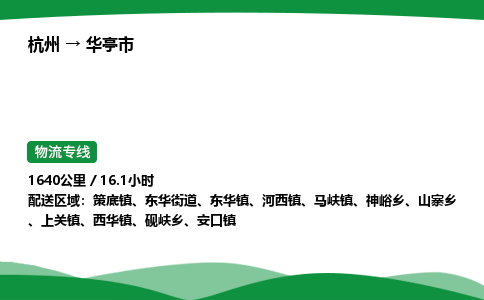 杭州 → 华亭市

物流专线

1640公里 / 16.1小时

配送区域：策底镇、东华街道、东华镇、河西镇、马峡镇、神峪乡、山寨乡、上关镇、西华镇、砚峡乡、安口镇